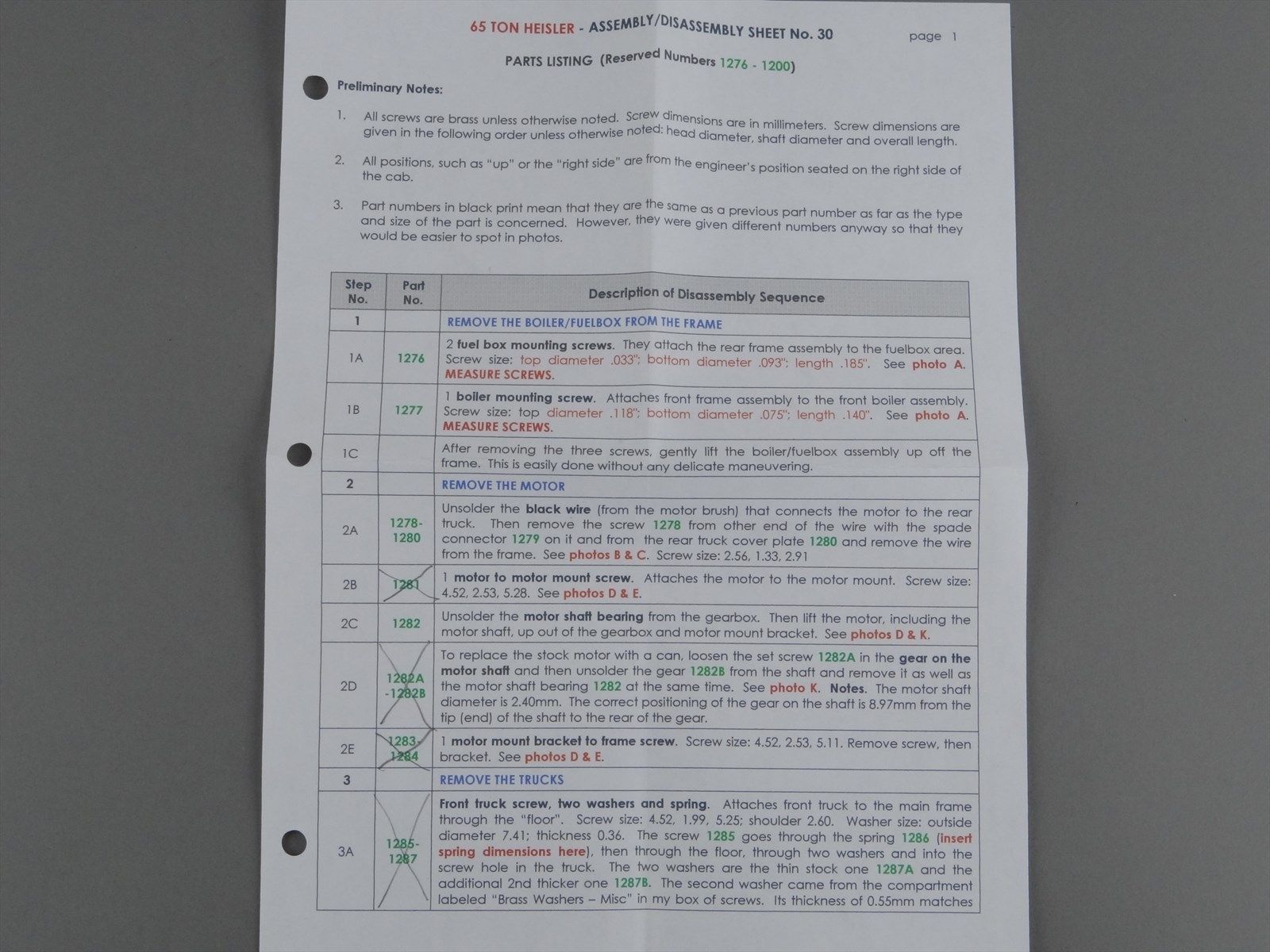 65 TON HEISLER - ASSEMBLY/DISASSEMBLY SHEET No. 30 page 1

PARTS LISTING (Reserved Numbers 1276 - 1200)

Preliminary Notes:

1. All screws are brass unless otherwise noted. Screw dimensions are in millimeters. Screw dimensions are given in the following order unless otherwise noted: head diameter, shaft diameter and overall length.

2. All positions, such as "up" or the "right side" are from the engineer's position seated on the right side of the cab.

3. Part numbers in black print mean that they are the same as a previous part number as far as the type and size of the part is concerned. However, they were given different numbers anyway so that they would be easier to spot in photos.

| Step No. | Part No. | Description of Disassembly Sequence |
|---|---|---|
| 1 | | REMOVE THE BOILER/FUELBOX FROM THE FRAME |
| 1A | 1276 | 2 fuel box mounting screws. They attach the rear frame assembly to the fuelbox area. Screw size: top diameter .033"; bottom diameter .093"; length .185". See photo A. MEASURE SCREWS. |
| 1B | 1277 | 1 boiler mounting screw. Attaches front frame assembly to the front boiler assembly. Screw size: top diameter .118"; bottom diameter .075"; length .140". See photo A. MEASURE SCREWS. |
| 1C | | After removing the three screws, gently lift the boiler/fuelbox assembly up off the frame. This is easily done without any delicate maneuvering. |
| 2 | | REMOVE THE MOTOR |
| 2A | 1278-1280 | Unsolder the black wire (from the motor brush) that connects the motor to the rear truck. Then remove the screw 1278 from other end of the wire with the spade connector 1279 on it and from the rear truck cover plate 1280 and remove the wire from the frame. See photos B & C. Screw size: 2.56, 1.33, 2.91 |
| 2B | 1281 | 1 motor to motor mount screw. Attaches the motor to the motor mount. Screw size: 4.52, 2.53, 5.28. See photos D & E. |
| 2C | 1282 | Unsolder the motor shaft bearing from the gearbox. Then lift the motor, including the motor shaft, up out of the gearbox and motor mount bracket. See photos D & K. |
| 2D | 1282A -1282B | To replace the stock motor with a can, loosen the set screw 1282A in the gear on the motor shaft and then unsolder the gear 1282B from the shaft and remove it as well as the motor shaft bearing 1282 at the same time. See photo K. Notes. The motor shaft diameter is 2.40mm. The correct positioning of the gear on the shaft is 8.97mm from the tip (end) of the shaft to the rear of the gear. |
| 2E | 1283-1284 | 1 motor mount bracket to frame screw. Screw size: 4.52, 2.53, 5.11. Remove screw, then bracket. See photos D & E. |
| 3 | | REMOVE THE TRUCKS |
| 3A | 1285-1287 | Front truck screw, two washers and spring. Attaches front truck to the main frame through the "floor". Screw size: 4.52, 1.99, 5.25; shoulder 2.60. Washer size: outside diameter 7.41; thickness 0.36. The screw 1285 goes through the spring 1286 (insert spring dimensions here), then through the floor, through two washers and into the screw hole in the truck. The two washers are the thin stock one 1287A and the additional 2nd thicker one 1287B. The second washer came from the compartment labeled "Brass Washers – Misc" in my box of screws. Its thickness of 0.55mm matches |